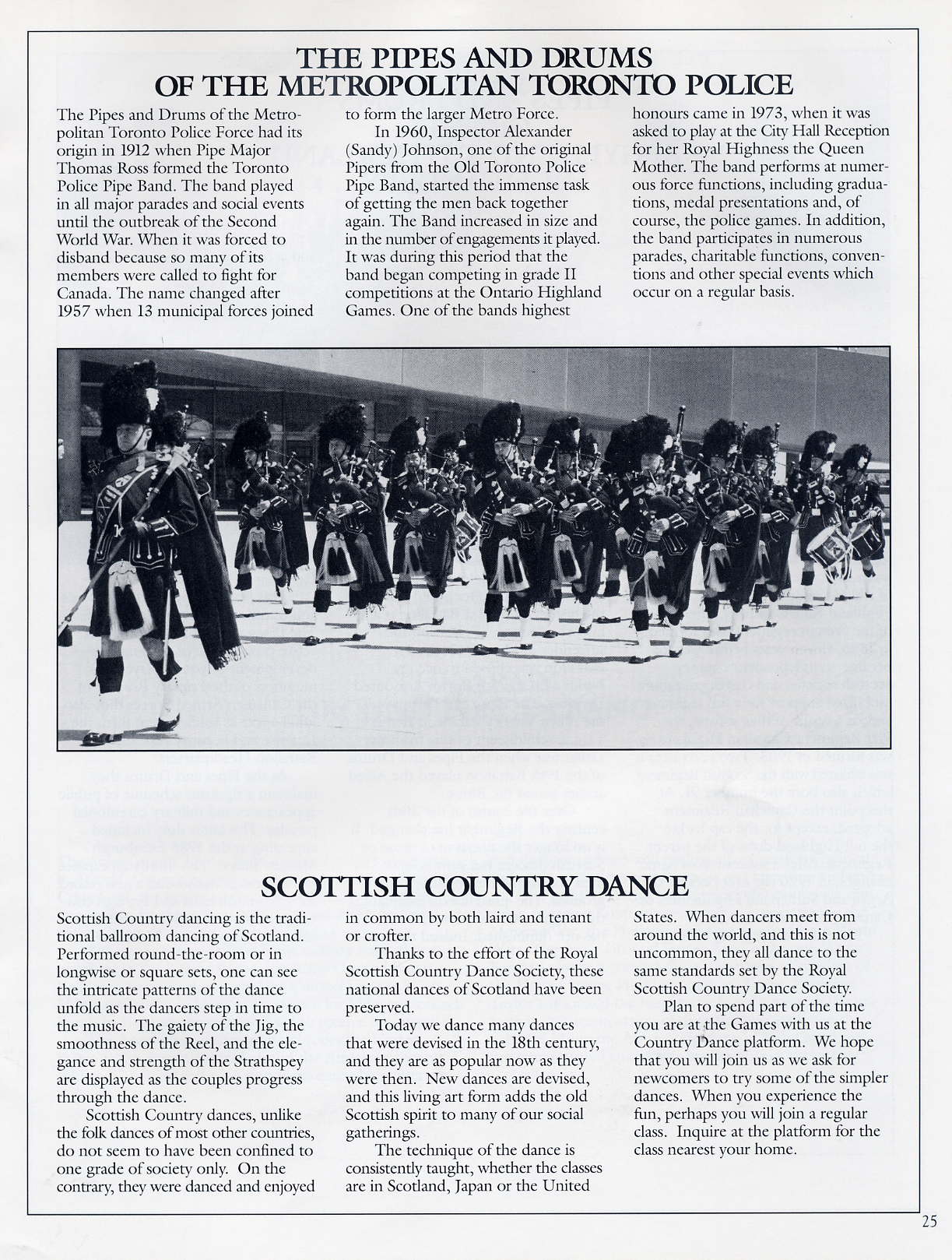 THE PIPES AND DRUMS OF THE METROPOLITAN TORONTO POLICE

The Pipes and Drums of the Metropolitan Toronto Police Force had its origin in 1912 when Pipe Major Thomas Ross formed the Toronto Police Pipe Band. The band played in all major parades and social events until the outbreak of the Second World War. When it was forced to disband because so many of its members were called to fight for Canada. The name changed after 1957 when 13 municipal forces joined to form the larger Metro Force.

In 1960, Inspector Alexander (Sandy) Johnson, one of the original Pipers from the Old Toronto Police Pipe Band, started the immense task of getting the men back together again. The Band increased in size and in the number of engagements it played. It was during this period that the band began competing in grade II competitions at the Ontario Highland Games. One of the bands highest honours came in 1973, when it was asked to play at the City Hall Reception for her Royal Highness the Queen Mother. The band performs at numerous force functions, including graduations, medal presentations and, of course, the police games. In addition, the band participates in numerous parades, charitable functions, conventions and other special events which occur on a regular basis.

SCOTTISH COUNTRY DANCE

Scottish Country dancing is the traditional ballroom dancing of Scotland. Performed round-the-room or in longwise or square sets, one can see the intricate patterns of the dance unfold as the dancers step in time to the music. The gaiety of the Jig, the smoothness of the Reel, and the elegance and strength of the Strathspey are displayed as the couples progress through the dance.

Scottish Country dances, unlike the folk dances of most other countries, do not seem to have been confined to one grade of society only. On the contrary, they were danced and enjoyed in common by both laird and tenant or crofter.

Thanks to the effort of the Royal Scottish Country Dance Society, these national dances of Scotland have been preserved.

Today we dance many dances that were devised in the 18th century, and they are as popular now as they were then. New dances are devised, and this living art form adds the old Scottish spirit to many of our social gatherings.

The technique of the dance is consistently taught, whether the classes are in Scotland, Japan or the United States. When dancers meet from around the world, and this is not uncommon, they all dance to the same standards set by the Royal Scottish Country Dance Society.

Plan to spend part of the time you are at the Games with us at the Country Dance platform. We hope that you will join us as we ask for newcomers to try some of the simpler dances. When you experience the fun, perhaps you will join a regular class. Inquire at the platform for the class nearest your home.

25